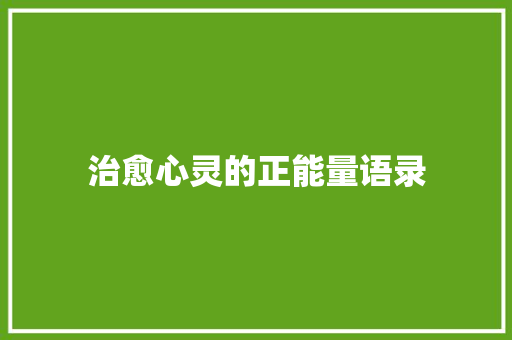 治愈心灵的正能量语录